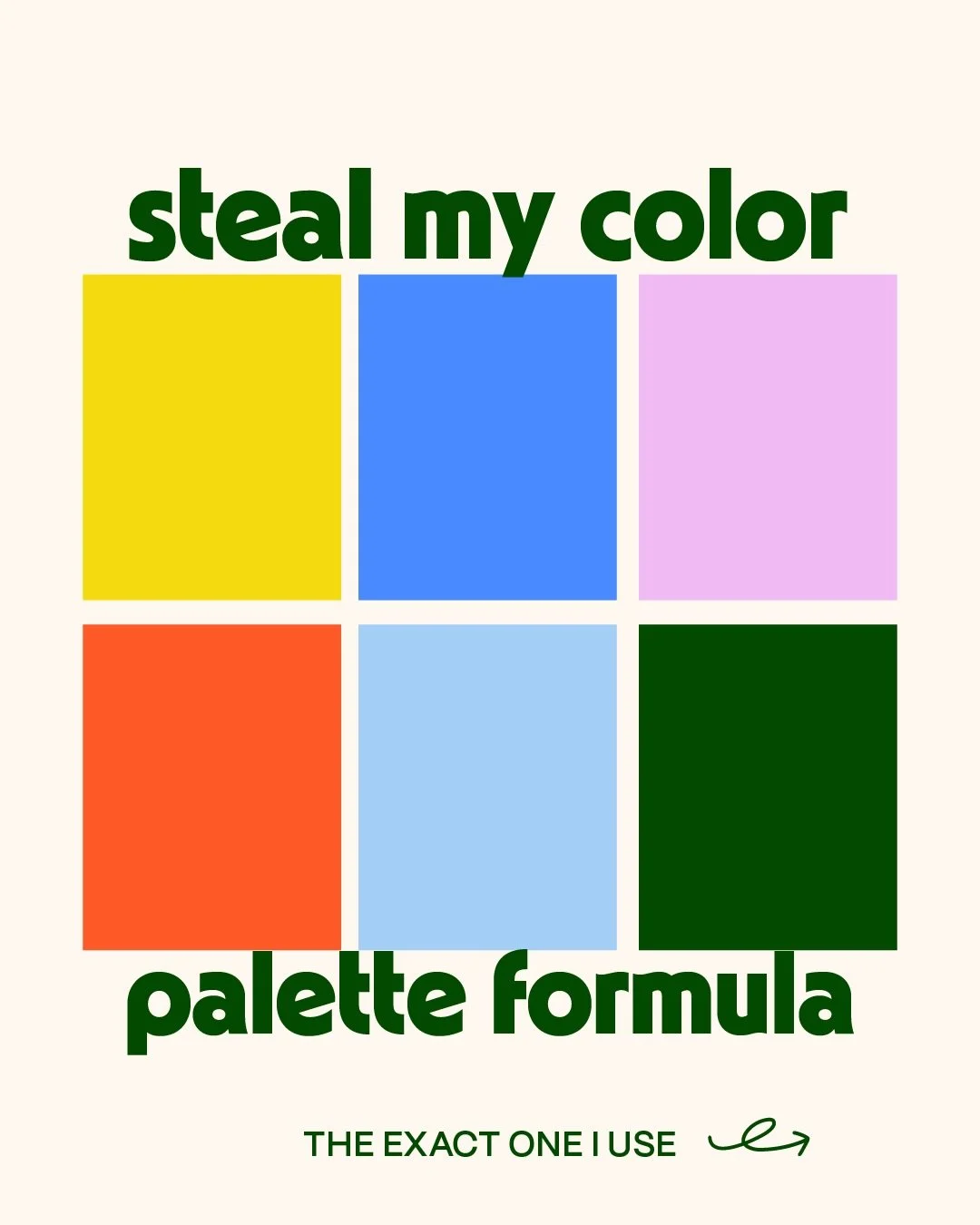 steal my color

palette formula

THE EXACT ONE I USE